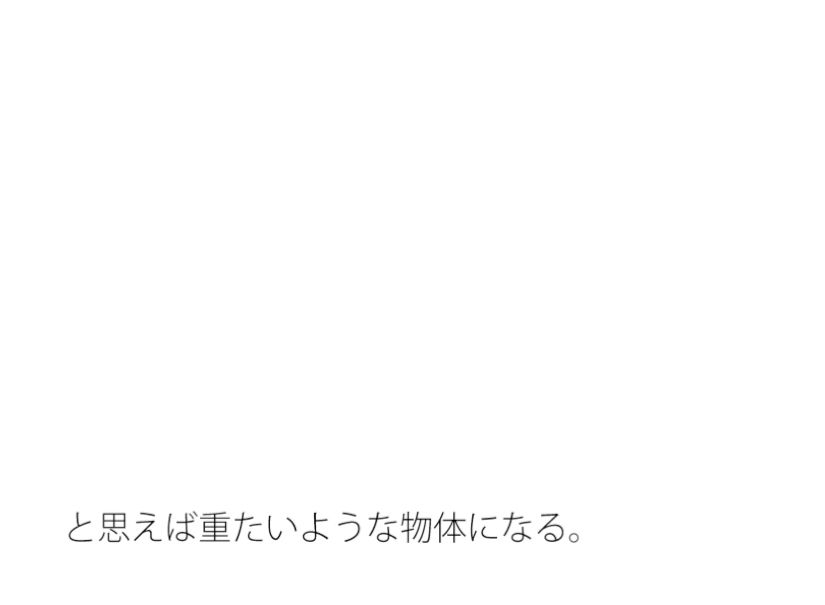 と思えば重たいような物体になる。